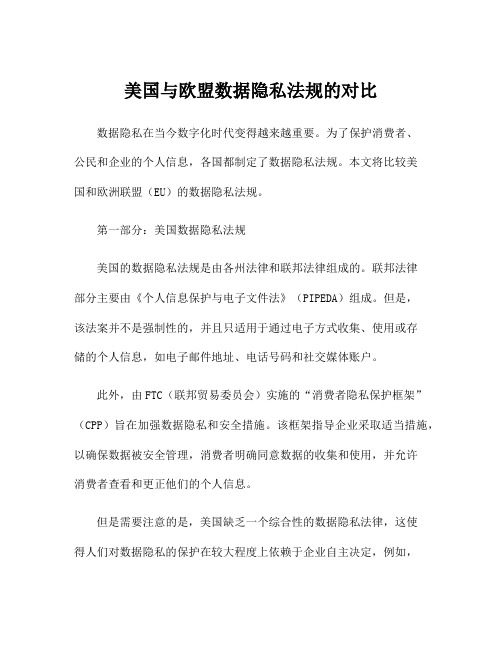 美国与欧盟数据隐私法规的对比

数据隐私在当今数字化时代变得越来越重要。为了保护消费者、公民和企业的个人信息，各国都制定了数据隐私法规。本文将比较美国和欧洲联盟（EU）的数据隐私法规。

第一部分：美国数据隐私法规

美国的数据隐私法规是由各州法律和联邦法律组成的。联邦法律部分主要由《个人信息保护与电子文件法》（PIPEDA）组成。但是，该法案并不是强制性的，并且只适用于通过电子方式收集、使用或存储的个人信息，如电子邮件地址、电话号码和社交媒体账户。

此外，由FTC（联邦贸易委员会）实施的“消费者隐私保护框架”（CPP）旨在加强数据隐私和安全措施。该框架指导企业采取适当措施，以确保数据被安全管理，消费者明确同意数据的收集和使用，并允许消费者查看和更正他们的个人信息。

但是需要注意的是，美国缺乏一个综合性的数据隐私法律，这使得人们对数据隐私的保护在较大程度上依赖于企业自主决定，例如，